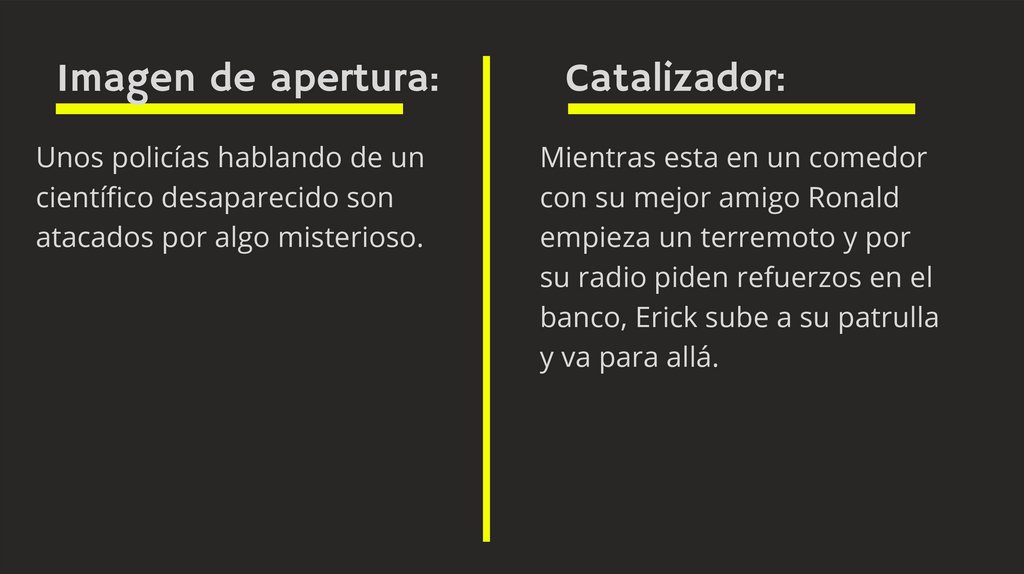 Imagen de apertura:

Unos policías hablando de un científico desaparecido son atacados por algo misterioso.

Catalizador:

Mientras esta en un comedor con su mejor amigo Ronald empieza un terremoto y por su radio piden refuerzos en el banco, Erick sube a su patrulla y va para allá.